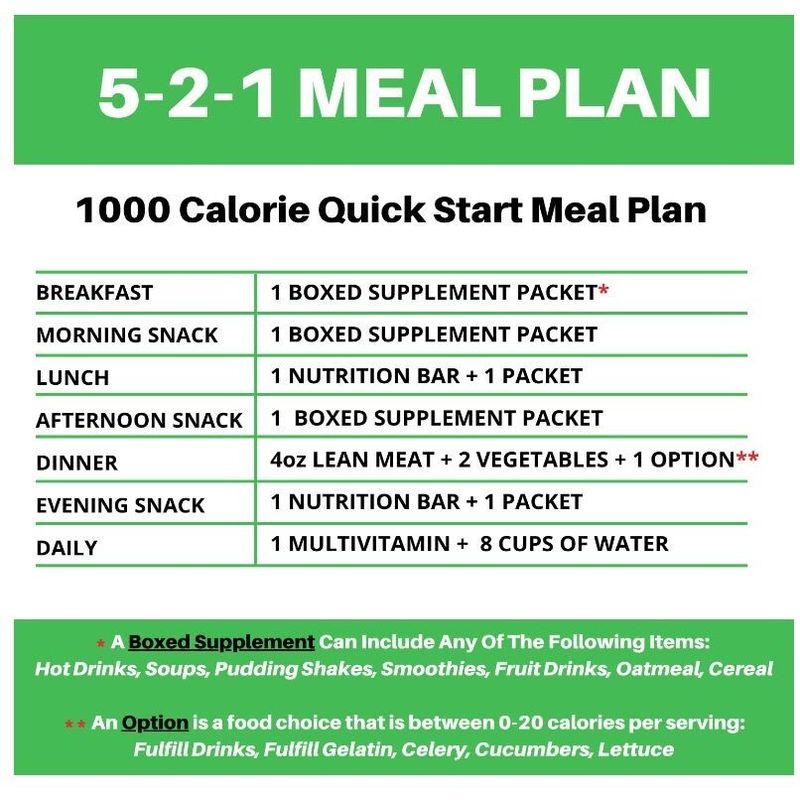 5-2-1 MEAL PLAN

1000 Calorie Quick Start Meal Plan

| BREAKFAST | 1 BOXED SUPPLEMENT PACKET* |
|---|---|
| MORNING SNACK | 1 BOXED SUPPLEMENT PACKET |
| LUNCH | 1 NUTRITION BAR + 1 PACKET |
| AFTERNOON SNACK | 1 BOXED SUPPLEMENT PACKET |
| DINNER | 4oz LEAN MEAT + 2 VEGETABLES + 1 OPTION** |
| EVENING SNACK | 1 NUTRITION BAR + 1 PACKET |
| DAILY | 1 MULTIVITAMIN + 8 CUPS OF WATER |

* A Boxed Supplement Can Include Any Of The Following Items:
Hot Drinks, Soups, Pudding Shakes, Smoothies, Fruit Drinks, Oatmeal, Cereal

** An Option is a food choice that is between 0-20 calories per serving:
Fulfill Drinks, Fulfill Gelatin, Celery, Cucumbers, Lettuce